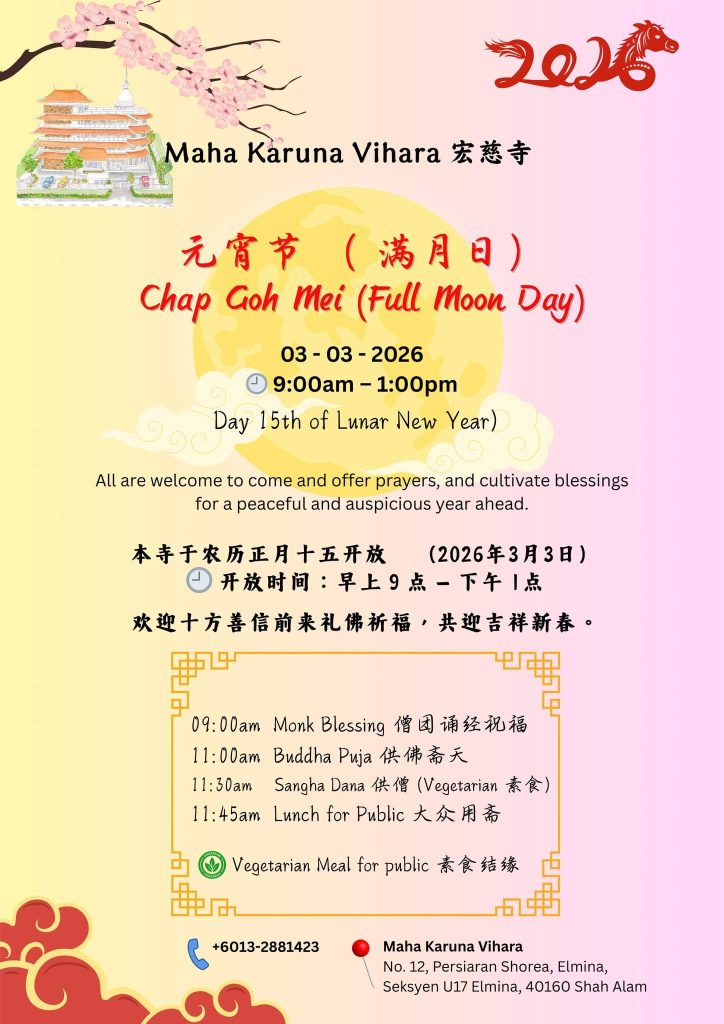 2026

Maha Karuna Vihara 宏慈寺

元宵节 （满月日）
Chap Goh Mei (Full Moon Day)

03 - 03 - 2026
9:00am – 1:00pm
Day 15th of Lunar New Year)

All are welcome to come and offer prayers, and cultivate blessings for a peaceful and auspicious year ahead.

本寺于农历正月十五开放 （2026年3月3日）
开放时间：早上9点 – 下午1点
欢迎十方善信前来礼佛祈福，共迎吉祥新春。

09:00am Monk Blessing 僧团诵经祝福
11:00am Buddha Puja 供佛斋天
11:30am Sangha Dana 供僧 (Vegetarian 素食)
11:45am Lunch for Public 大众用斋

Vegetarian Meal for public 素食结缘

+6013-2881423

Maha Karuna Vihara
No. 12, Persiaran Shorea, Elmina,
Seksyen U17 Elmina, 40160 Shah Alam